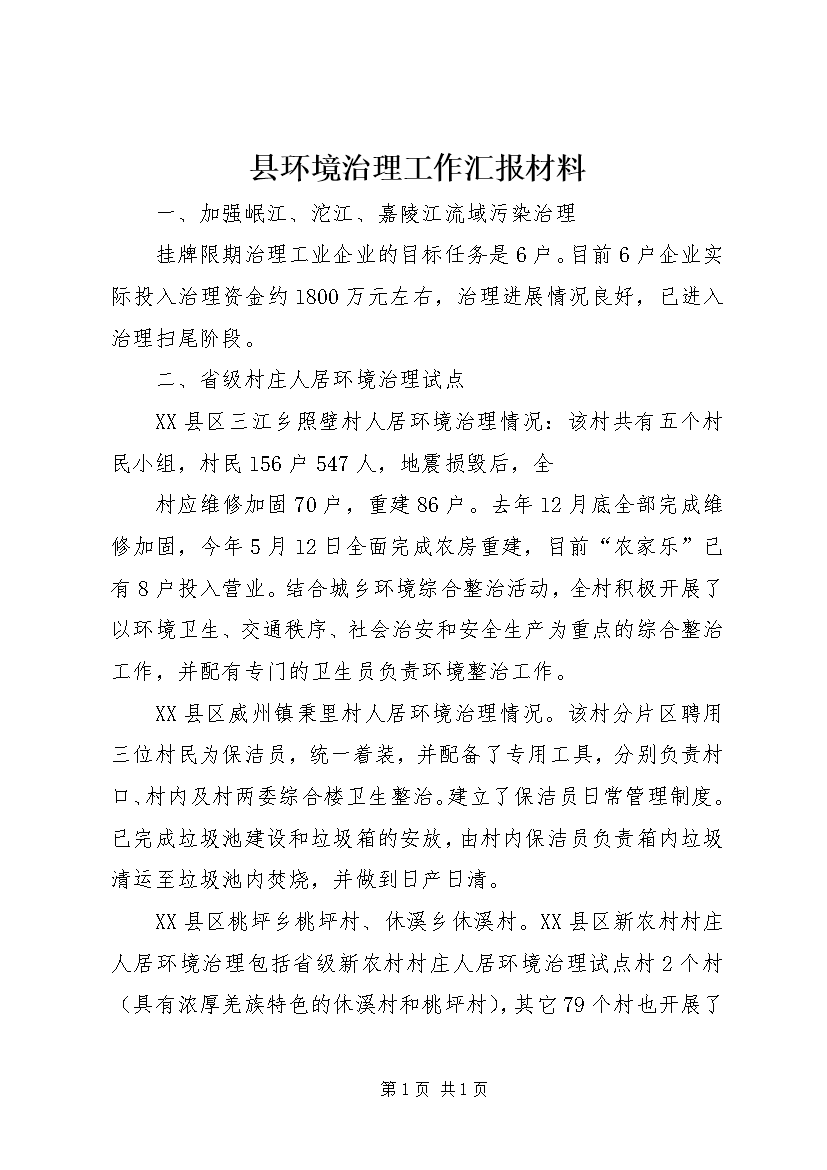 县环境治理工作汇报材料

一、加强岷江、沱江、嘉陵江流域污染治理

挂牌限期治理工业企业的目标任务是6户。目前6户企业实际投入治理资金约1800万元左右，治理进展情况良好，已进入治理扫尾阶段。

二、省级村庄人居环境治理试点

XX县区三江乡照壁村人居环境治理情况：该村共有五个村民小组，村民156户547人，地震损毁后，全

村应维修加固70户，重建86户。去年12月底全部完成维修加固，今年5月12日全面完成农房重建，目前“农家乐”已有8户投入营业。结合城乡环境综合整治活动，全村积极开展了以环境卫生、交通秩序、社会治安和安全生产为重点的综合整治工作，并配有专门的卫生员负责环境整治工作。

XX县区威州镇秉里村人居环境治理情况。该村分片区聘用三位村民为保洁员，统一着装，并配备了专用工具，分别负责村口、村内及村两委综合楼卫生整治。建立了保洁员日常管理制度。已完成垃圾池建设和垃圾箱的安放，由村内保洁员负责箱内垃圾清运至垃圾池内焚烧，并做到日产日清。

XX县区桃坪乡桃坪村、休溪乡休溪村。XX县区新农村村庄人居环境治理包括省级新农村村庄人居环境治理试点村2个村（具有浓厚羌族特色的休溪村和桃坪村），其它79个村也开展了

第1页 共1页